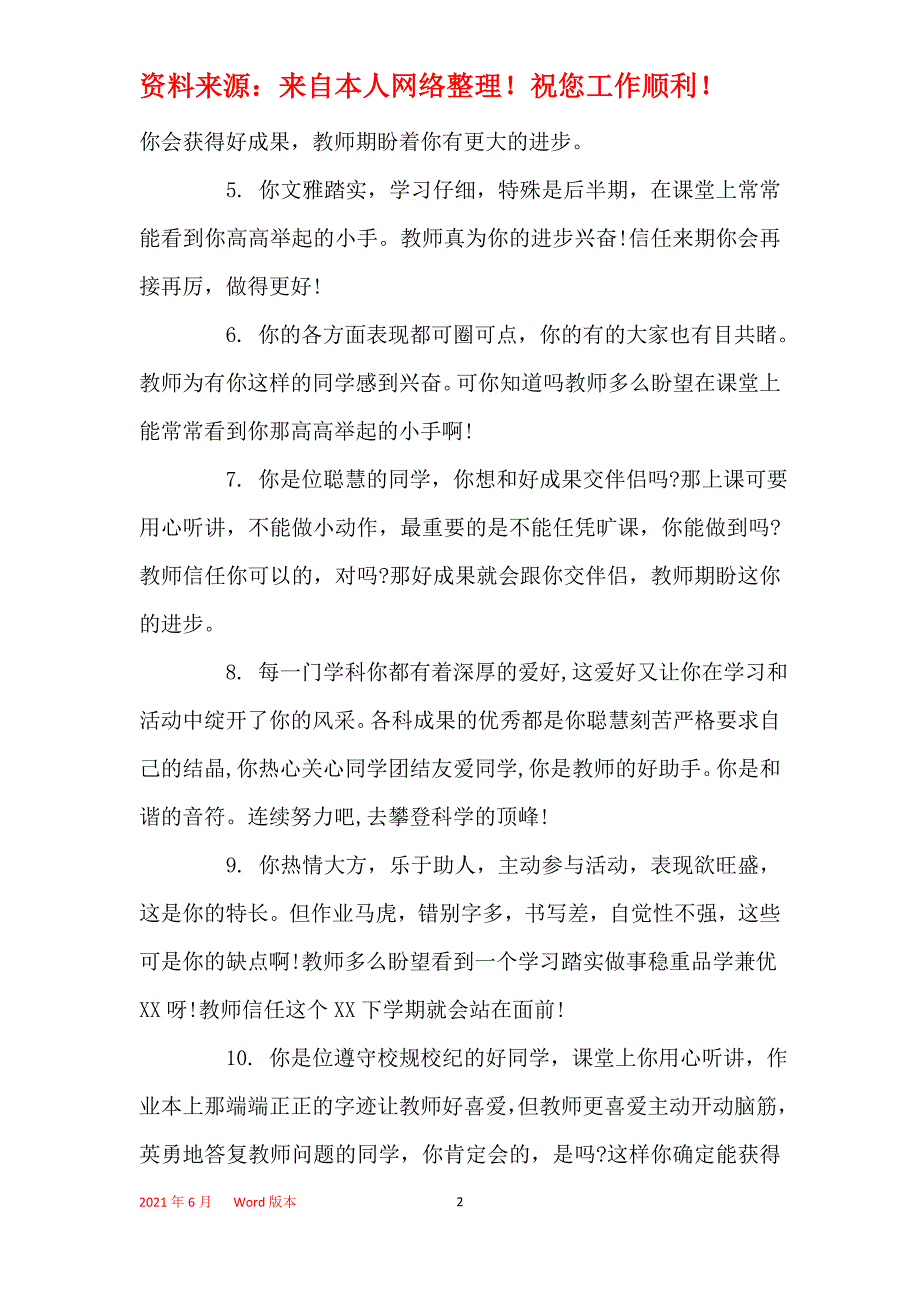 资料来源：来自本人网络整理！祝您工作顺利！

你会获得好成果，教师期盼着你有更大的进步。

5. 你文雅踏实，学习仔细，特殊是后半期，在课堂上常常能看到你高高举起的小手。教师真为你的进步兴奋!信任来期你会再接再厉，做得更好!

6. 你的各方面表现都可圈可点，你的有的大家也有目共睹。教师为有你这样的同学感到兴奋。可你知道吗教师多么盼望在课堂上能常常看到你那高高举起的小手啊!

7. 你是位聪慧的同学，你想和好成果交伴侣吗?那上课可要用心听讲，不能做小动作，最重要的是不能任凭旷课，你能做到吗?教师信任你可以的，对吗?那好成果就会跟你交伴侣，教师期盼这你的进步。

8. 每一门学科你都有着深厚的爱好,这爱好又让你在学习和活动中绽开了你的风采。各科成果的优秀都是你聪慧刻苦严格要求自己的结晶,你热心关心同学团结友爱同学,你是教师的好助手。你是和谐的音符。连续努力吧,去攀登科学的顶峰!

9. 你热情大方，乐于助人，主动参与活动，表现欲旺盛，这是你的特长。但作业马虎，错别字多，书写差，自觉性不强，这些可是你的缺点啊!教师多么盼望看到一个学习踏实做事稳重品学兼优XX呀!教师信任这个XX下学期就会站在面前!

10. 你是位遵守校规校纪的好同学，课堂上你用心听讲，作业本上那端端正正的字迹让教师好喜爱,但教师更喜爱主动开动脑筋，英勇地答复教师问题的同学，你肯定会的，是吗?这样你确定能获得

2021年6月　Word版本　2